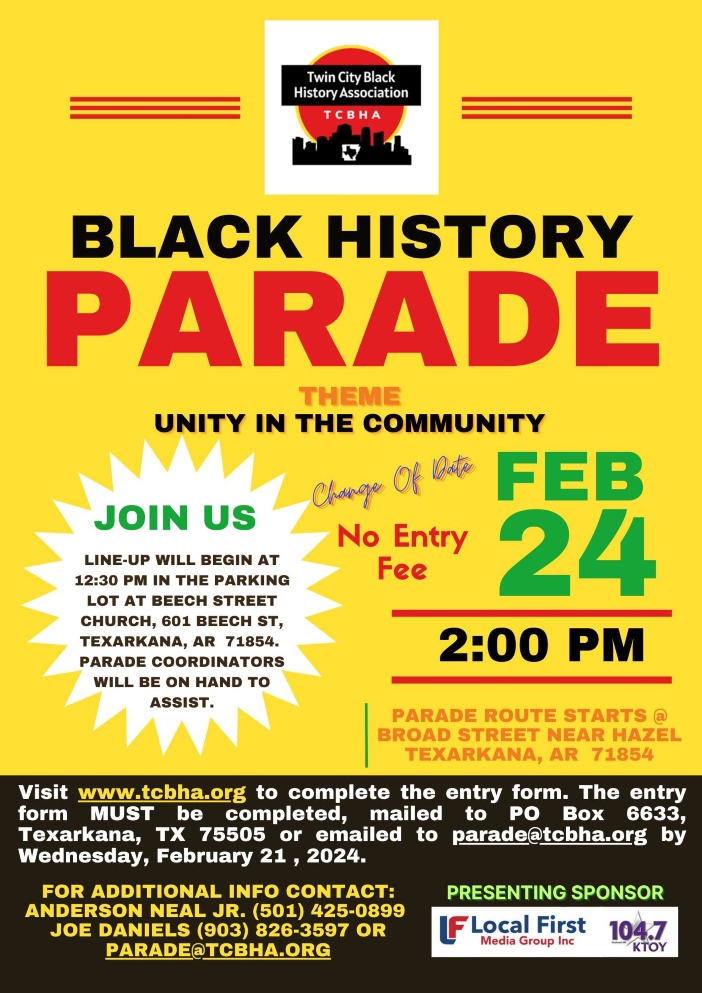 Twin City Black History Association
TCBHA

BLACK HISTORY
PARADE

THEME
UNITY IN THE COMMUNITY

JOIN US

LINE-UP WILL BEGIN AT 12:30 PM IN THE PARKING LOT AT BEECH STREET CHURCH, 601 BEECH ST, TEXARKANA, AR 71854. PARADE COORDINATORS WILL BE ON HAND TO ASSIST.

Change Of Date

No Entry Fee

FEB
24

2:00 PM

PARADE ROUTE STARTS @ BROAD STREET NEAR HAZEL TEXARKANA, AR 71854

Visit www.tcbha.org to complete the entry form. The entry form MUST be completed, mailed to PO Box 6633, Texarkana, TX 75505 or emailed to parade@tcbha.org by Wednesday, February 21 , 2024.

FOR ADDITIONAL INFO CONTACT:
ANDERSON NEAL JR. (501) 425-0899
JOE DANIELS (903) 826-3597 OR
PARADE@TCBHA.ORG

PRESENTING SPONSOR
LF Local First Media Group Inc
104.7 KTOY